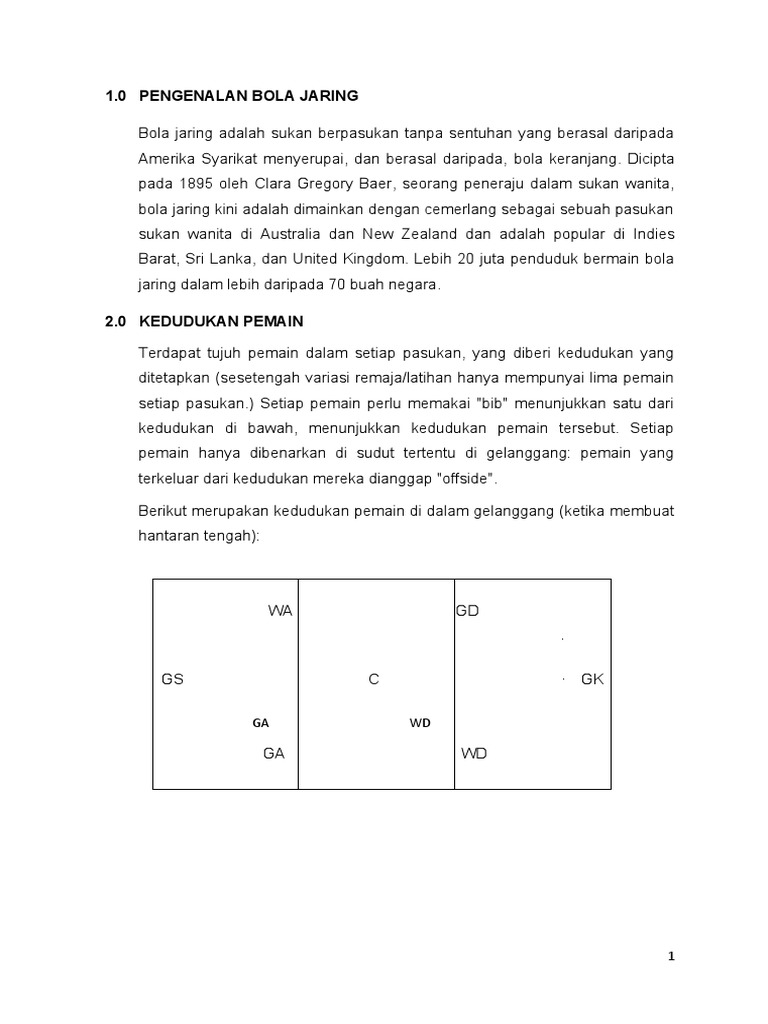 1.0 PENGENALAN BOLA JARING

Bola jaring adalah sukan berpasukan tanpa sentuhan yang berasal daripada Amerika Syarikat menyerupai, dan berasal daripada, bola keranjang. Dicipta pada 1895 oleh Clara Gregory Baer, seorang peneraju dalam sukan wanita, bola jaring kini adalah dimainkan dengan cemerlang sebagai sebuah pasukan sukan wanita di Australia dan New Zealand dan adalah popular di Indies Barat, Sri Lanka, dan United Kingdom. Lebih 20 juta penduduk bermain bola jaring dalam lebih daripada 70 buah negara.

2.0 KEDUDUKAN PEMAIN

Terdapat tujuh pemain dalam setiap pasukan, yang diberi kedudukan yang ditetapkan (sesetengah variasi remaja/latihan hanya mempunyai lima pemain setiap pasukan.) Setiap pemain perlu memakai "bib" menunjukkan satu dari kedudukan di bawah, menunjukkan kedudukan pemain tersebut. Setiap pemain hanya dibenarkan di sudut tertentu di gelanggang: pemain yang terkeluar dari kedudukan mereka dianggap "offside".

Berikut merupakan kedudukan pemain di dalam gelanggang (ketika membuat hantaran tengah):

WA
GD
GS
C
GK
GA
WD
GA
WD

1